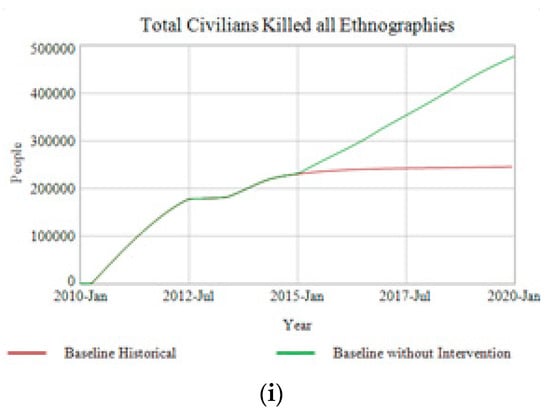 Total Civilians Killed all Ethnographies

500000
400000
300000
200000
100000
0

People

2010-Jan
2012-Jul
2015-Jan
2017-Jul
2020-Jan

Year

Baseline Historical
Baseline without Intervention

(i)